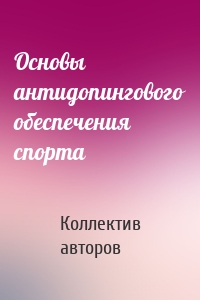 Основы антидопингового обеспечения спорта

Коллектив авторов